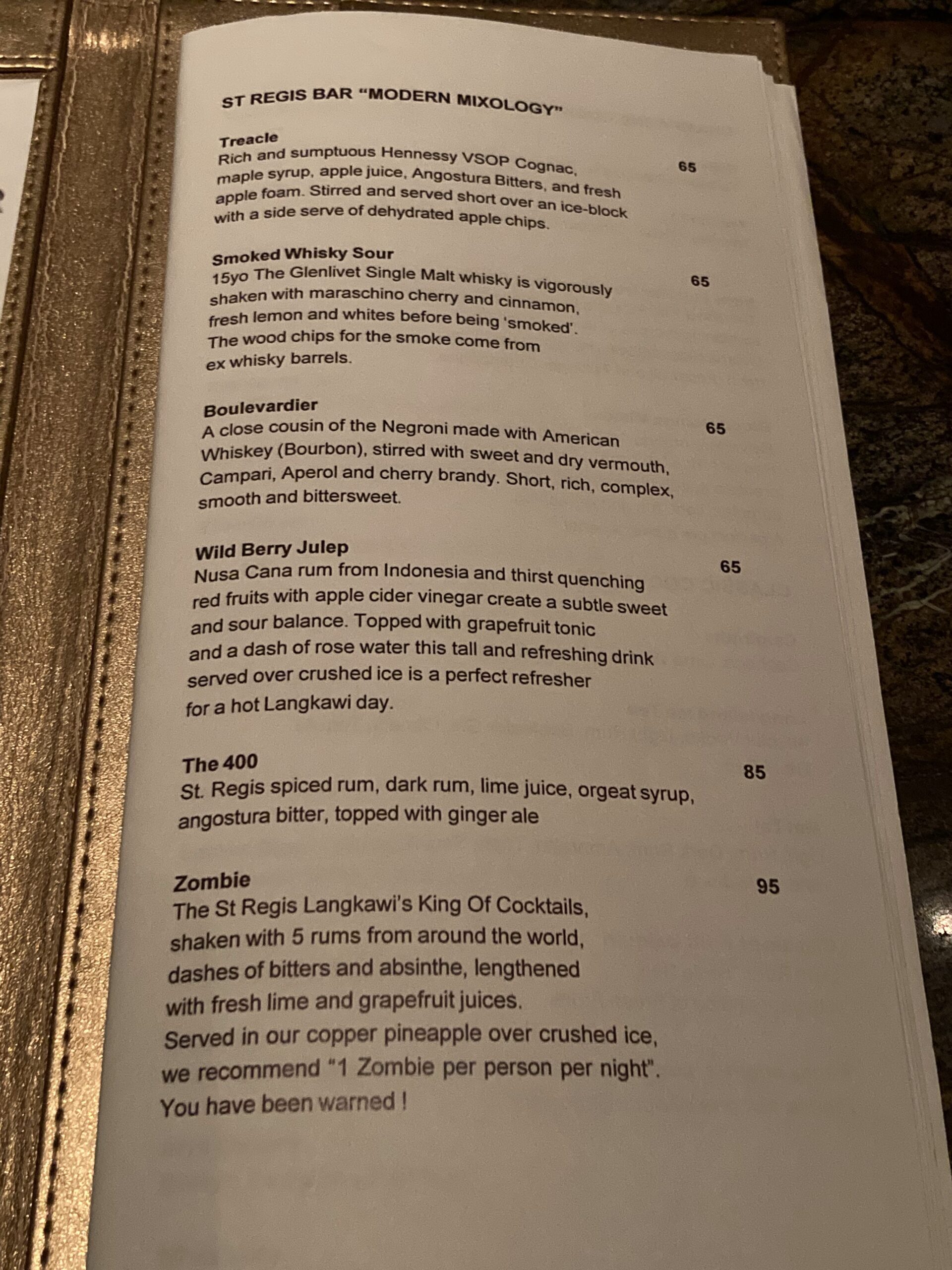 ST REGIS BAR "MODERN MIXOLOGY"

Treacle
Rich and sumptuous Hennessy VSOP Cognac, maple syrup, apple juice, Angostura Bitters, and fresh apple foam. Stirred and served short over an ice-block with a side serve of dehydrated apple chips.
65

Smoked Whisky Sour
15yo The Glenlivet Single Malt whisky is vigorously shaken with maraschino cherry and cinnamon, fresh lemon and whites before being 'smoked'. The wood chips for the smoke come from ex whisky barrels.
65

Boulevardier
A close cousin of the Negroni made with American Whiskey (Bourbon), stirred with sweet and dry vermouth, Campari, Aperol and cherry brandy. Short, rich, complex, smooth and bittersweet.
65

Wild Berry Julep
Nusa Cana rum from Indonesia and thirst quenching red fruits with apple cider vinegar create a subtle sweet and sour balance. Topped with grapefruit tonic and a dash of rose water this tall and refreshing drink served over crushed ice is a perfect refresher for a hot Langkawi day.
65

The 400
St. Regis spiced rum, dark rum, lime juice, orgeat syrup, angostura bitter, topped with ginger ale
85

Zombie
The St Regis Langkawi's King Of Cocktails, shaken with 5 rums from around the world, dashes of bitters and absinthe, lengthened with fresh lime and grapefruit juices. Served in our copper pineapple over crushed ice, we recommend "1 Zombie per person per night". You have been warned !
95